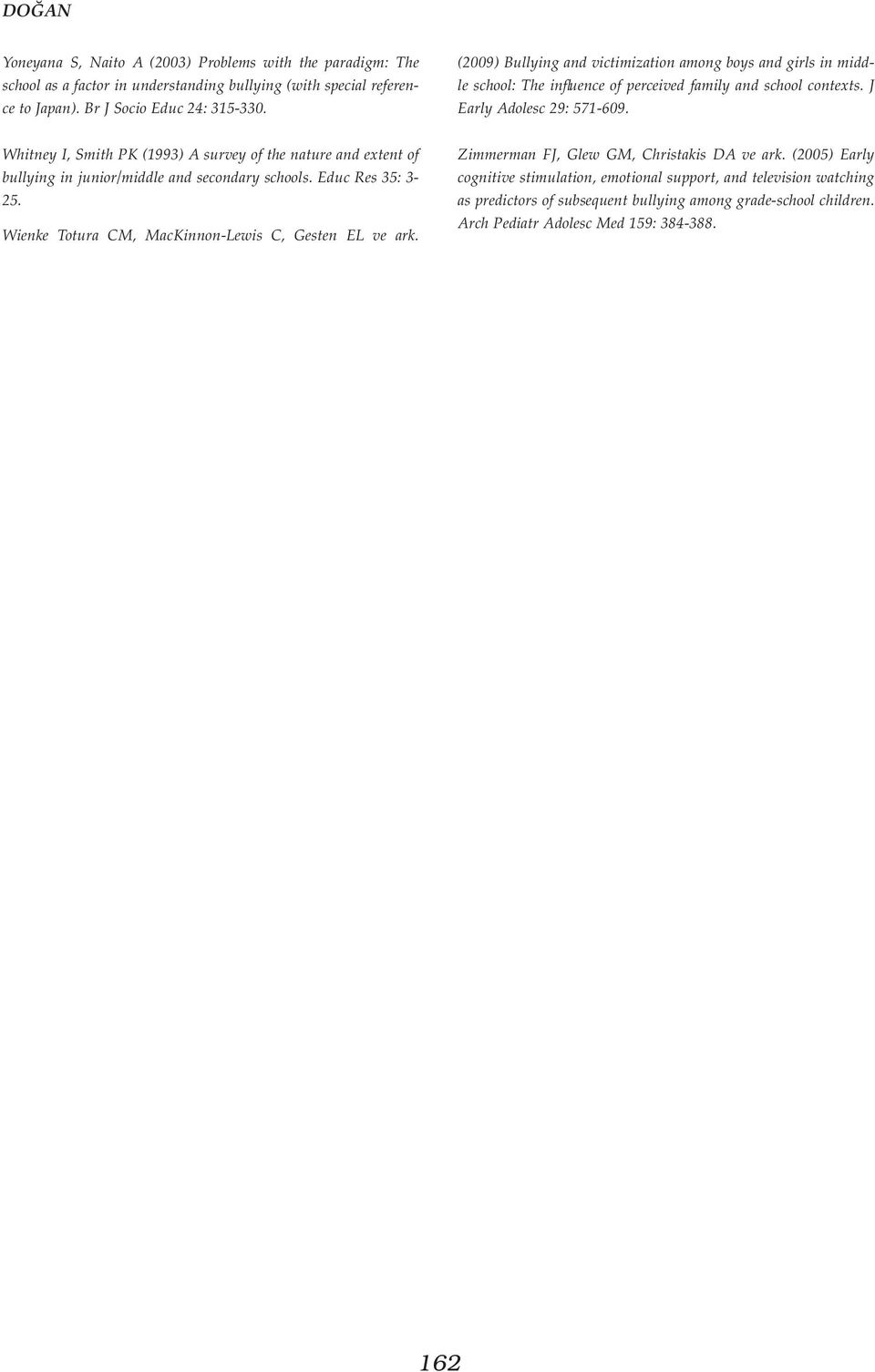 DOĞAN

Yoneyana S, Naito A (2003) Problems with the paradigm: The school as a factor in understanding bullying (with special reference to Japan). Br J Socio Educ 24: 315-330.

Whitney I, Smith PK (1993) A survey of the nature and extent of bullying in junior/middle and secondary schools. Educ Res 35: 3-25.

Wienke Totura CM, MacKinnon-Lewis C, Gesten EL ve ark. (2009) Bullying and victimization among boys and girls in middle school: The influence of perceived family and school contexts. J Early Adolesc 29: 571-609.

Zimmerman FJ, Glew GM, Christakis DA ve ark. (2005) Early cognitive stimulation, emotional support, and television watching as predictors of subsequent bullying among grade-school children. Arch Pediatr Adolesc Med 159: 384-388.

162